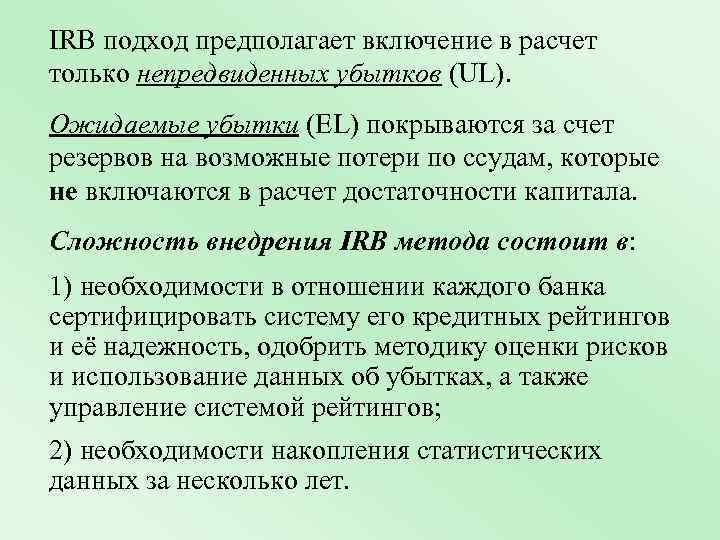 IRB подход предполагает включение в расчет только непредвиденных убытков (UL).

Ожидаемые убытки (EL) покрываются за счет резервов на возможные потери по ссудам, которые не включаются в расчет достаточности капитала.

Сложность внедрения IRB метода состоит в:

1) необходимости в отношении каждого банка сертифицировать систему его кредитных рейтингов и её надежность, одобрить методику оценки рисков и использование данных об убытках, а также управление системой рейтингов;

2) необходимости накопления статистических данных за несколько лет.